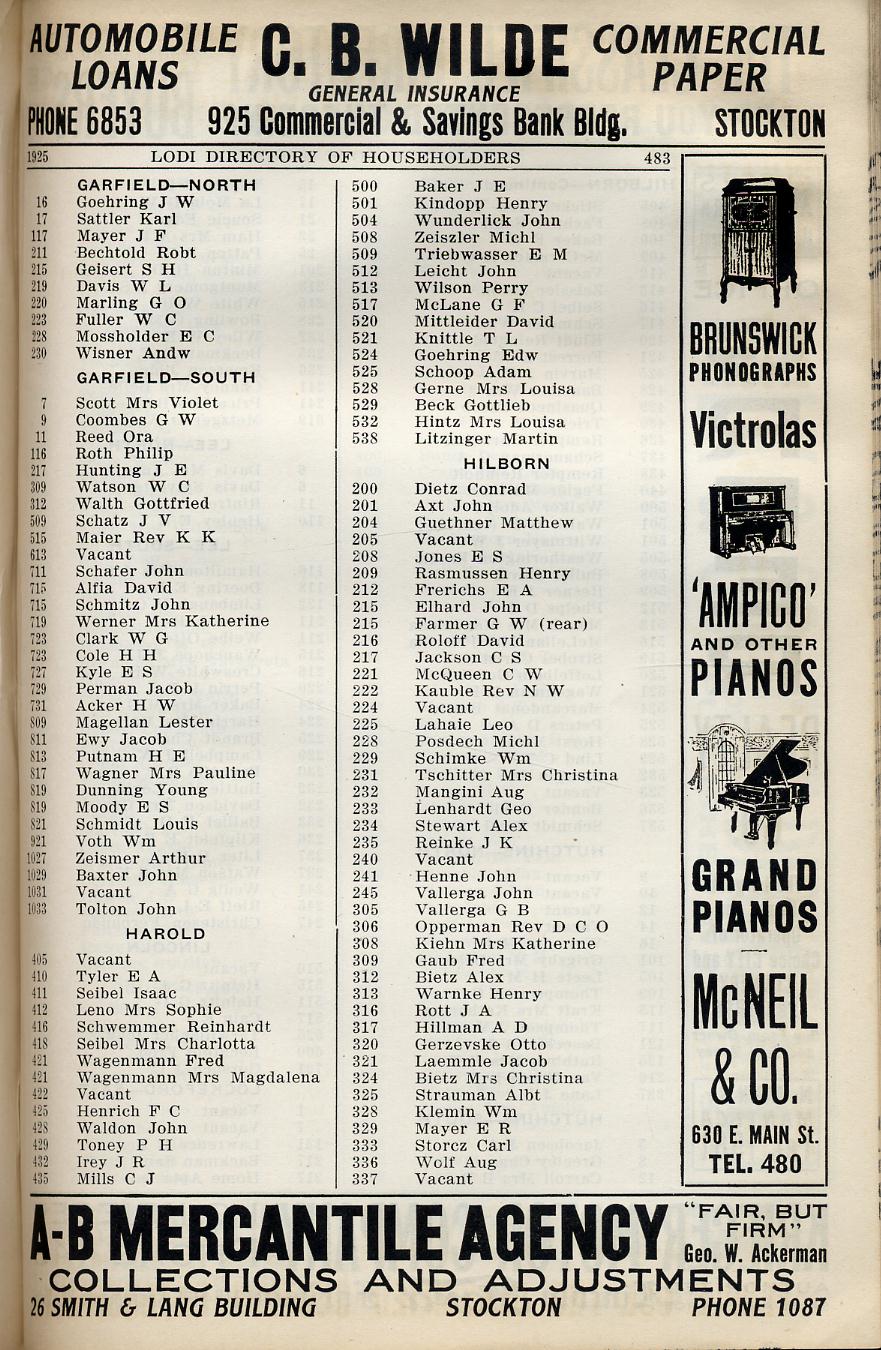 AUTOMOBILE LOANS
C. B. WILDE
GENERAL INSURANCE
COMMERCIAL PAPER
PHONE 6853
925 Commercial & Savings Bank Bldg.
STOCKTON

1925 LODI DIRECTORY OF HOUSEHOLDERS 483

GARFIELD—NORTH
16 Goehring J W
17 Sattler Karl
117 Mayer J F
211 Bechtold Robt
215 Geisert S H
219 Davis W L
220 Marling G O
223 Fuller W C
228 Mossholder E C
230 Wisner Andw

GARFIELD—SOUTH
7 Scott Mrs Violet
9 Coombes G W
11 Reed Ora
116 Roth Philip
217 Hunting J E
309 Watson W C
312 Walth Gottfried
509 Schatz J V
515 Maier Rev K K
613 Vacant
711 Schafer John
715 Alfia David
715 Schmitz John
719 Werner Mrs Katherine
723 Clark W G
723 Cole H H
727 Kyle E S
729 Perman Jacob
731 Acker H W
809 Magellan Lester
811 Ewy Jacob
813 Putnam H E
817 Wagner Mrs Pauline
819 Dunning Young
819 Moody E S
821 Schmidt Louis
921 Voth Wm
1027 Zeismer Arthur
1029 Baxter John
1031 Vacant
1033 Tolton John

HAROLD
405 Vacant
410 Tyler E A
411 Seibel Isaac
412 Leno Mrs Sophie
416 Schwemmer Reinhardt
418 Seibel Mrs Charlotta
421 Wagenmann Fred
421 Wagenmann Mrs Magdalena
422 Vacant
425 Henrich F C
428 Waldon John
429 Toney P H
432 Irey J R
435 Mills C J

500 Baker J E
501 Kindopp Henry
504 Wunderlick John
508 Zeiszler Michl
509 Triebwasser E M
512 Leicht John
513 Wilson Perry
517 McLane G F
520 Mittleider David
521 Knittle T L
524 Goehring Edw
525 Schoop Adam
528 Gerne Mrs Louisa
529 Beck Gottlieb
532 Hintz Mrs Louisa
538 Litzinger Martin

HILBORN
200 Dietz Conrad
201 Axt John
204 Guethner Matthew
205 Vacant
208 Jones E S
209 Rasmussen Henry
212 Frerichs E A
215 Elhard John
215 Farmer G W (rear)
216 Roloff David
217 Jackson C S
221 McQueen C W
222 Kauble Rev N W
224 Vacant
225 Lahaie Leo
228 Posdech Michl
229 Schimke Wm
231 Tschitter Mrs Christina
232 Mangini Aug
233 Lenhardt Geo
234 Stewart Alex
235 Reinke J K
240 Vacant
241 Henne John
245 Vallerga John
305 Vallerga G B
306 Opperman Rev D C O
308 Kiehn Mrs Katherine
309 Gaub Fred
312 Bietz Alex
313 Warnke Henry
316 Rott J A
317 Hillman A D
320 Gerzevske Otto
321 Laemmle Jacob
324 Bietz Mrs Christina
325 Strauman Albt
328 Klemin Wm
329 Mayer E R
333 Storcz Carl
336 Wolf Aug
337 Vacant

BRUNSWICK PHONOGRAPHS
Victrolas
'AMPICO' AND OTHER PIANOS
GRAND PIANOS
McNEIL & CO.
630 E. MAIN St.
TEL. 480

A-B MERCANTILE AGENCY
"FAIR, BUT FIRM"
Geo. W. Ackerman
COLLECTIONS AND ADJUSTMENTS
26 SMITH & LANG BUILDING
STOCKTON
PHONE 1087